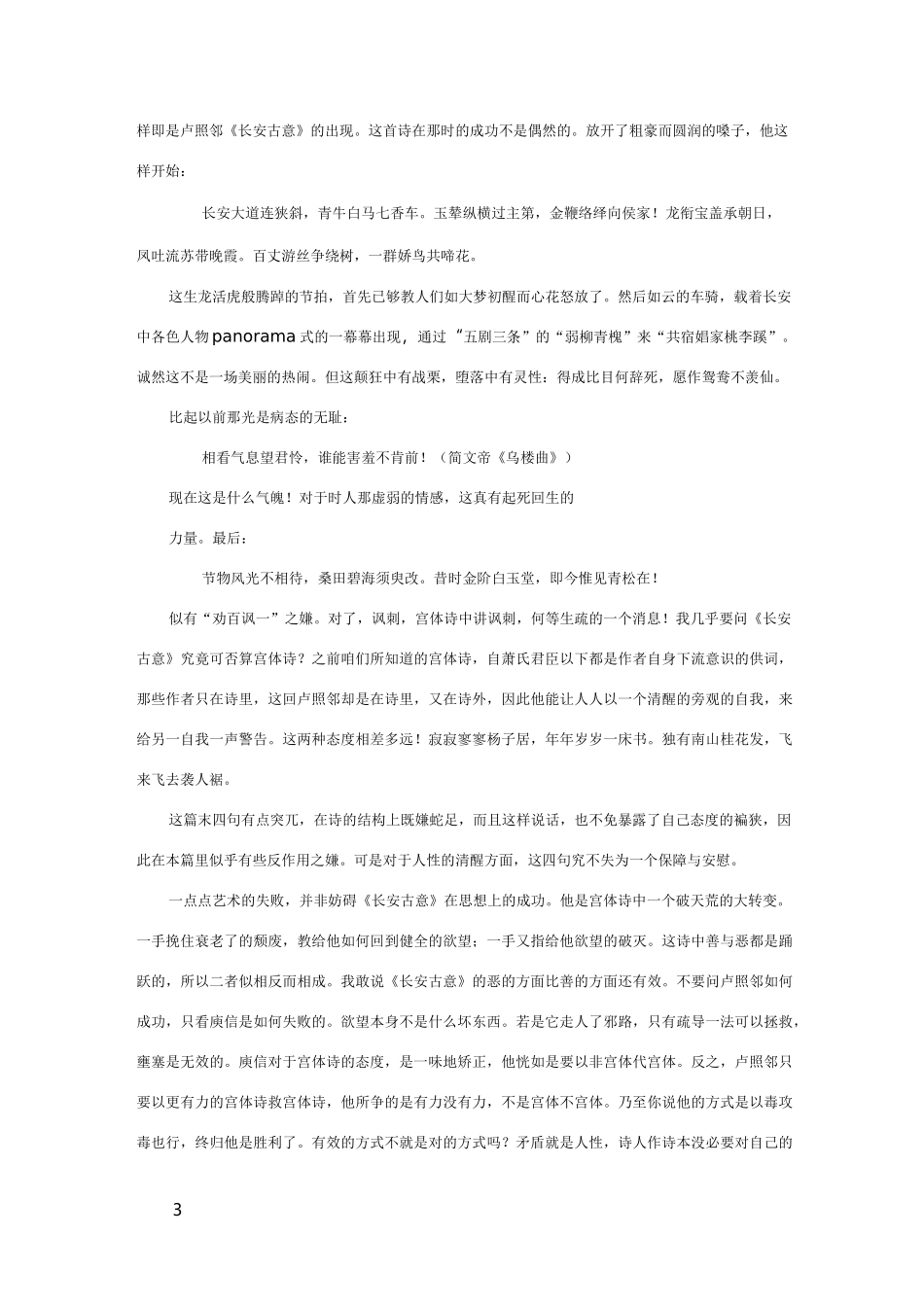 样即是卢照邻《长安古意》的出现。这首诗在那时的成功不是偶然的。放开了粗豪而圆润的嗓子，他这样开始：

长安大道连狭斜，青牛白马七香车。玉辇纵横过主第，金鞭络绎向侯家！龙衔宝盖承朝日，凤吐流苏带晚霞。百丈游丝争绕树，一群娇鸟共啼花。

这生龙活虎般腾踔的节拍，首先已够教人们如大梦初醒而心花怒放了。然后如云的车骑，载着长安中各色人物panorama式的一幕幕出现，通过“五剧三条”的“弱柳青槐”来“共宿娼家桃李蹊”。诚然这不是一场美丽的热闹。但这颠狂中有战栗，堕落中有灵性：得成比目何辞死，愿作鸳鸯不羡仙。

比起以前那光是病态的无耻：

相看气息望君怜，谁能害羞不肯前！（简文帝《乌楼曲》）

现在这是什么气魄！对于时人那虚弱的情感，这真有起死回生的

力量。最后：

节物风光不相待，桑田碧海须臾改。昔时金阶白玉堂，即今惟见青松在！

似有“劝百讽一”之嫌。对了，讽刺，宫体诗中讲讽刺，何等生疏的一个消息！我几乎要问《长安古意》究竟可否算宫体诗？之前咱们所知道的宫体诗，自萧氏君臣以下都是作者自身下流意识的供词，那些作者只在诗里，这回卢照邻却是在诗里，又在诗外，因此他能让人人以一个清醒的旁观的自我，来给另一自我一声警告。这两种态度相差多远！寂寂寥寥杨子居，年年岁岁一床书。独有南山桂花发，飞来飞去袭人裾。

这篇末四句有点突兀，在诗的结构上既嫌蛇足，而且这样说话，也不免暴露了自己态度的褊狭，因此在本篇里似乎有些反作用之嫌。可是对于人性的清醒方面，这四句究不失为一个保障与安慰。

一点点艺术的失败，并非妨碍《长安古意》在思想上的成功。他是宫体诗中一个破天荒的大转变。一手挽住衰老了的颓废，教给他如何回到健全的欲望；一手又指给他欲望的破灭。这诗中善与恶都是踊跃的，所以二者似相反而相成。我敢说《长安古意》的恶的方面比善的方面还有效。不要问卢照邻如何成功，只看庾信是如何失败的。欲望本身不是什么坏东西。若是它走人了邪路，只有疏导一法可以拯救，壅塞是无效的。庾信对于宫体诗的态度，是一味地矫正，他恍如是要以非宫体代宫体。反之，卢照邻只要以更有力的宫体诗救宫体诗，他所争的是有力没有力，不是宫体不宫体。乃至你说他的方式是以毒攻毒也行，终归他是胜利了。有效的方式不就是对的方式吗？矛盾就是人性，诗人作诗本没必要对自己的

3